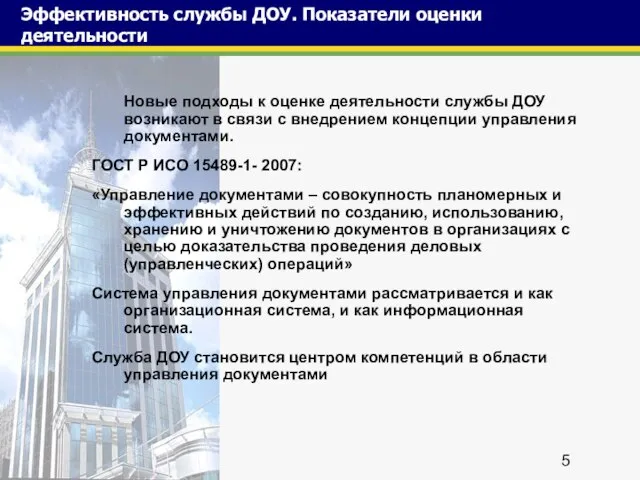 Эффективность службы ДОУ. Показатели оценки деятельности

Новые подходы к оценке деятельности службы ДОУ возникают в связи с внедрением концепции управления документами.

ГОСТ Р ИСО 15489-1- 2007:

«Управление документами – совокупность планомерных и эффективных действий по созданию, использованию, хранению и уничтожению документов в организациях с целью доказательства проведения деловых (управленческих) операций»

Система управления документами рассматривается и как организационная система, и как информационная система.

Служба ДОУ становится центром компетенций в области управления документами

5